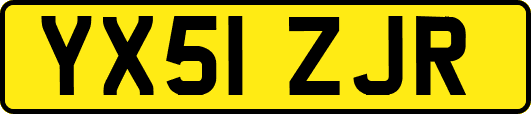 YX51 ZJR